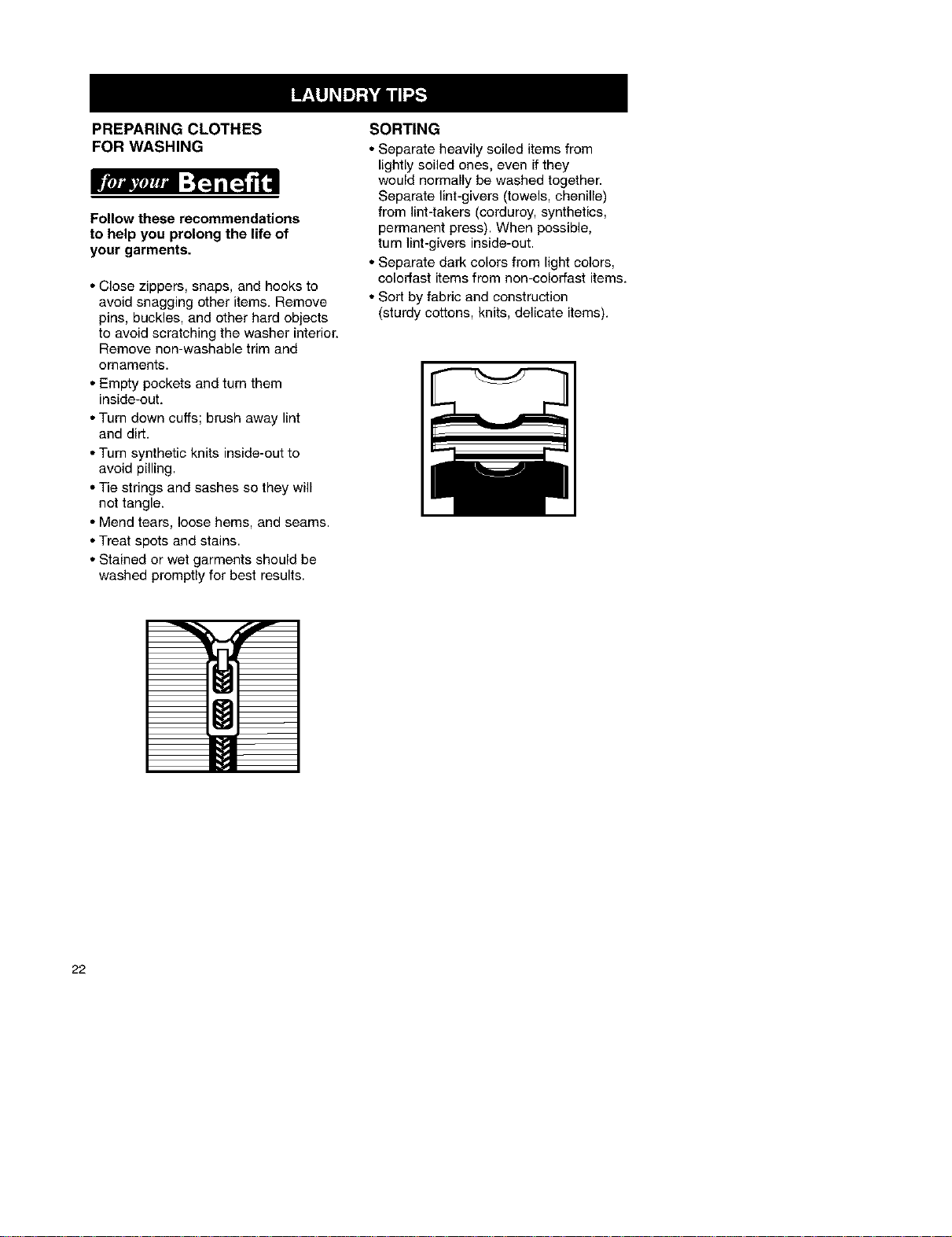 LAUNDRY TIPS

PREPARING CLOTHES
FOR WASHING

for your Benefit

Follow these recommendations to help you prolong the life of your garments.

• Close zippers, snaps, and hooks to avoid snagging other items. Remove pins, buckles, and other hard objects to avoid scratching the washer interior. Remove non-washable trim and ornaments.
• Empty pockets and turn them inside-out.
• Turn down cuffs; brush away lint and dirt.
• Turn synthetic knits inside-out to avoid pilling.
• Tie strings and sashes so they will not tangle.
• Mend tears, loose hems, and seams.
• Treat spots and stains.
• Stained or wet garments should be washed promptly for best results.

SORTING

• Separate heavily soiled items from lightly soiled ones, even if they would normally be washed together. Separate lint-givers (towels, chenille) from lint-takers (corduroy, synthetics, permanent press). When possible, turn lint-givers inside-out.
• Separate dark colors from light colors, colorfast items from non-colorfast items.
• Sort by fabric and construction (sturdy cottons, knits, delicate items).

22